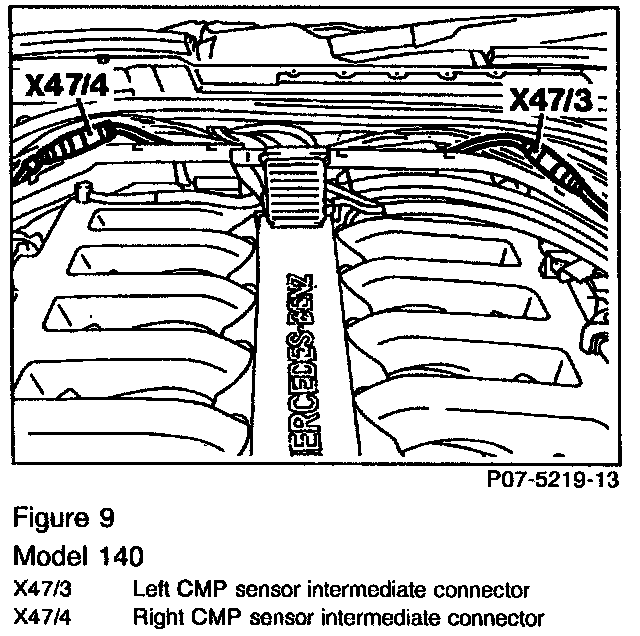 X47/4
X47/3
ERCEDES-BENZ
P07-5219-13

Figure 9

Model 140

X47/3 Left CMP sensor intermediate connector
X47/4 Right CMP sensor intermediate connector